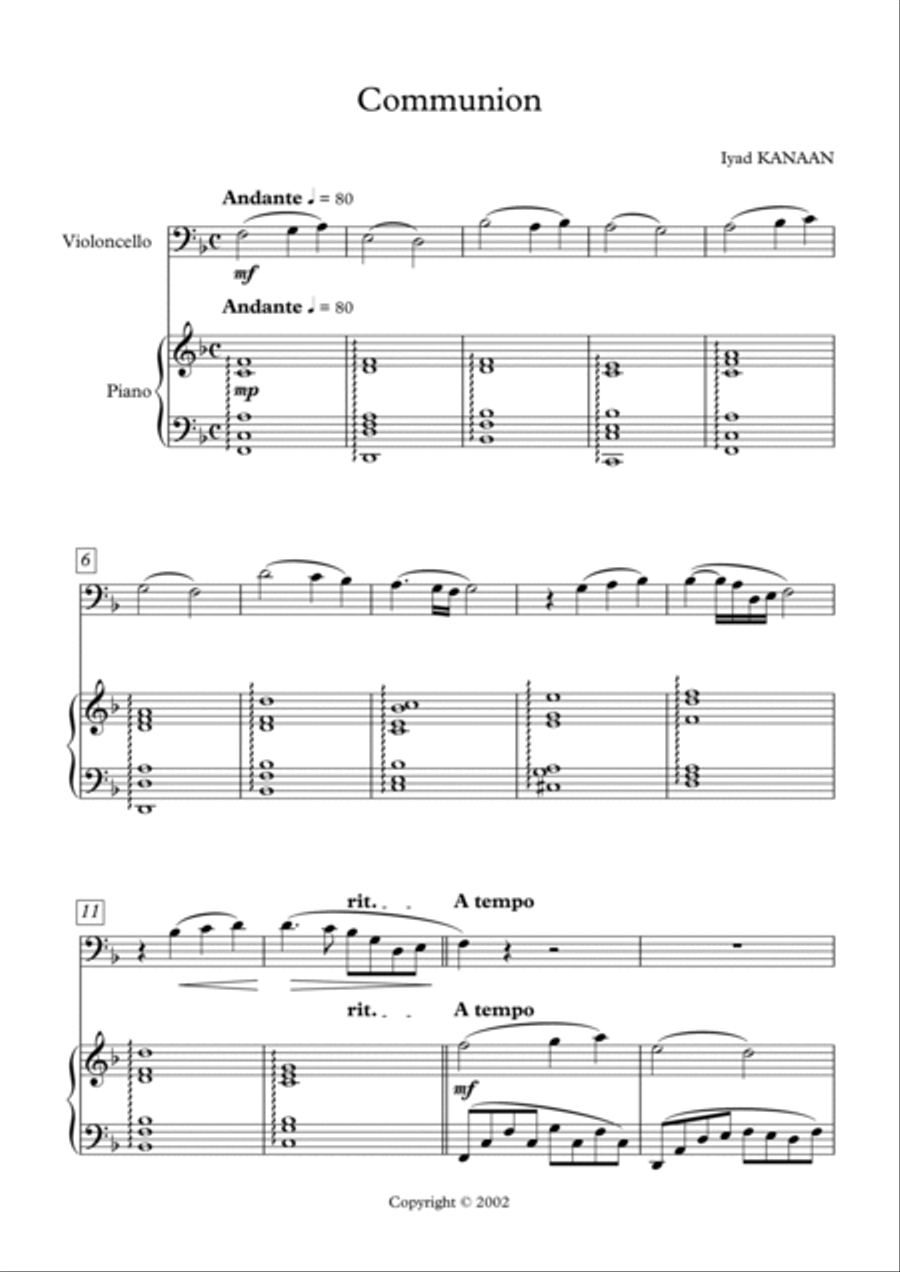 Communion

Iyad KANAAN

Andante ♩ = 80

Violoncello

mf

Andante ♩ = 80

Piano

mp

6

11

rit. . .

A tempo

rit. . .

A tempo

mf

Copyright © 2002